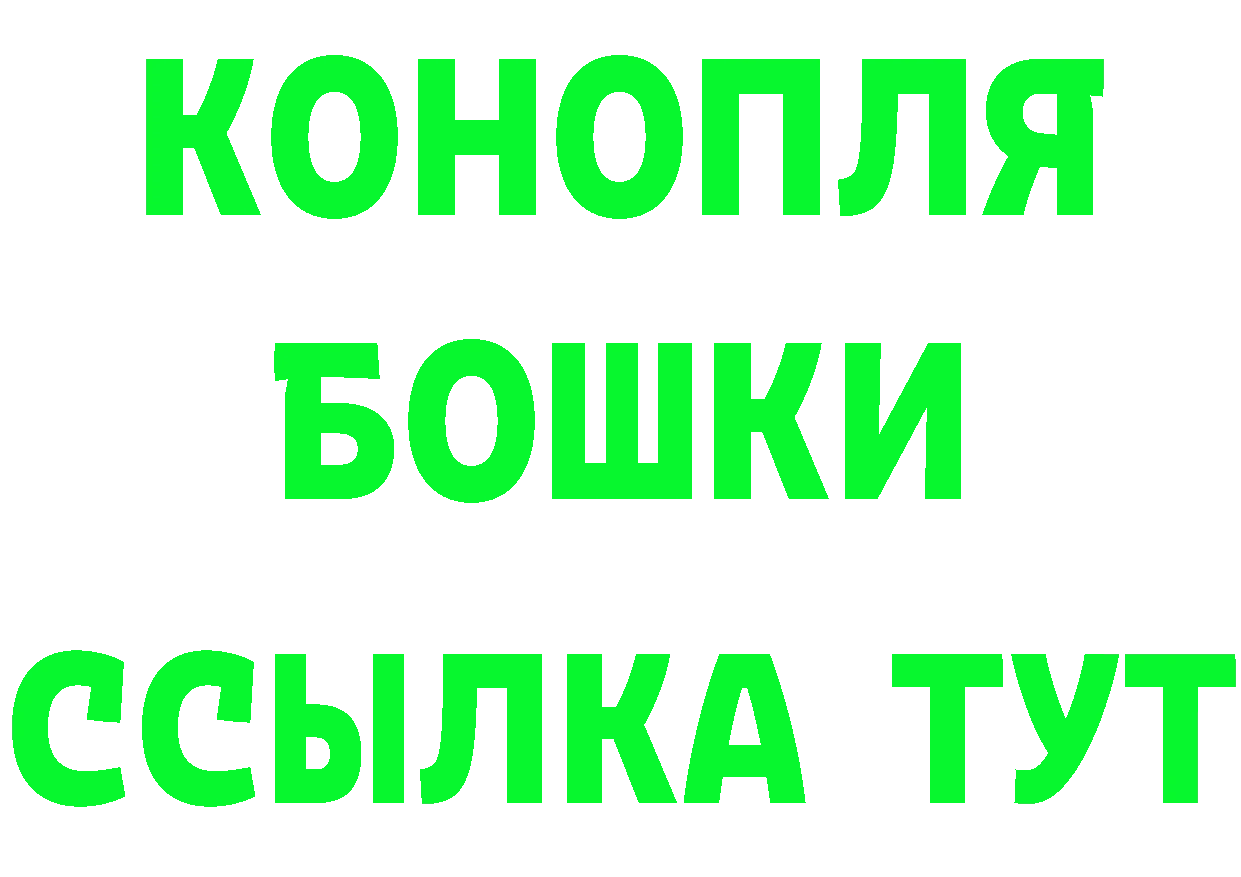 КОНОПЛЯ
БОШКИ
ССЫЛКА ТУТ